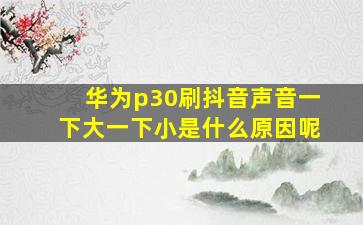 华为p30刷抖音声音一下大一下小是什么原因呢